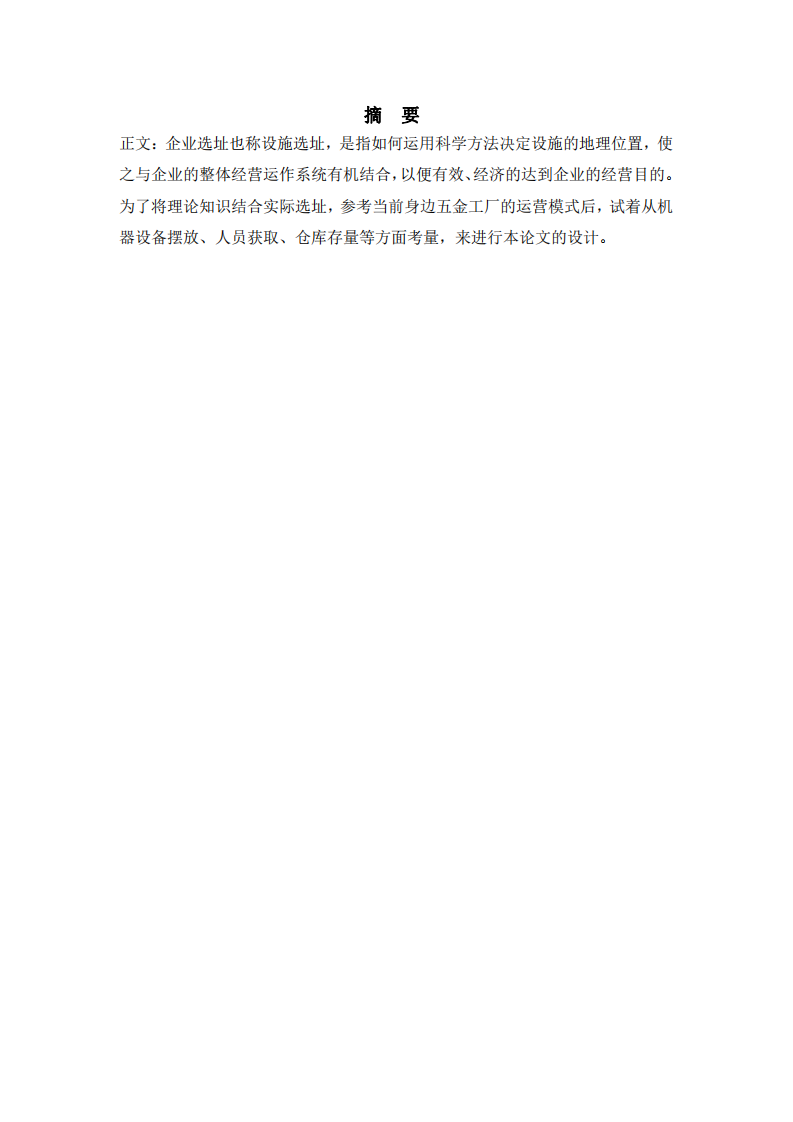 摘　要

正文：企业选址也称设施选址，是指如何运用科学方法决定设施的地理位置，使之与企业的整体经营运作系统有机结合，以便有效、经济的达到企业的经营目的。为了将理论知识结合实际选址，参考当前身边五金工厂的运营模式后，试着从机器设备摆放、人员获取、仓库存量等方面考量，来进行本论文的设计。